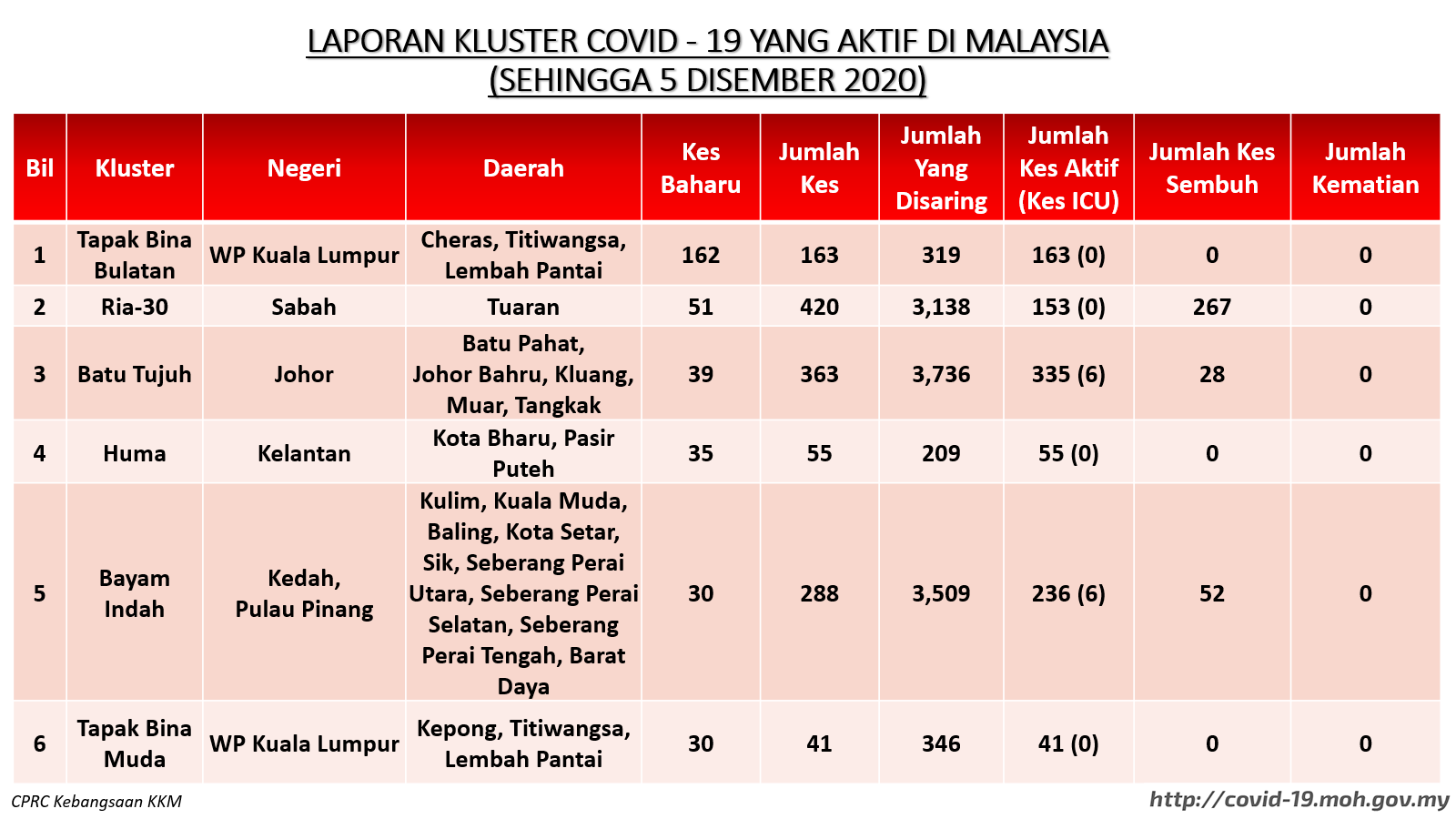 LAPORAN KLUSTER COVID - 19 YANG AKTIF DI MALAYSIA
(SEHINGGA 5 DISEMBER 2020)

| Bil | Kluster | Negeri | Daerah | Kes Baharu | Jumlah Kes | Jumlah Yang Disaring | Jumlah Kes Aktif (Kes ICU) | Jumlah Kes Sembuh | Jumlah Kematian |
|---|---|---|---|---|---|---|---|---|---|
| 1 | Tapak Bina Bulatan | WP Kuala Lumpur | Cheras, Titiwangsa, Lembah Pantai | 162 | 163 | 319 | 163 (0) | 0 | 0 |
| 2 | Ria-30 | Sabah | Tuaran | 51 | 420 | 3,138 | 153 (0) | 267 | 0 |
| 3 | Batu Tujuh | Johor | Batu Pahat, Johor Bahru, Kluang, Muar, Tangkak | 39 | 363 | 3,736 | 335 (6) | 28 | 0 |
| 4 | Huma | Kelantan | Kota Bharu, Pasir Puteh | 35 | 55 | 209 | 55 (0) | 0 | 0 |
| 5 | Bayam Indah | Kedah, Pulau Pinang | Kulim, Kuala Muda, Baling, Kota Setar, Sik, Seberang Perai Utara, Seberang Perai Selatan, Seberang Perai Tengah, Barat Daya | 30 | 288 | 3,509 | 236 (6) | 52 | 0 |
| 6 | Tapak Bina Muda | WP Kuala Lumpur | Kepong, Titiwangsa, Lembah Pantai | 30 | 41 | 346 | 41 (0) | 0 | 0 |

CPRC Kebangsaan KKM
http://covid-19.moh.gov.my